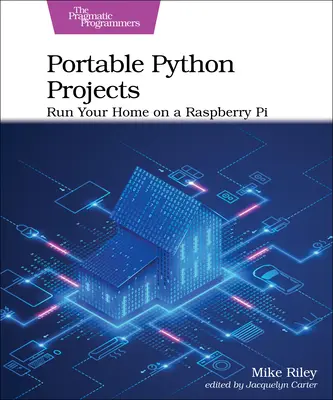 The Pragmatic Programmers

Portable Python Projects

Run Your Home on a Raspberry Pi

Mike Riley

edited by Jacquelyn Carter